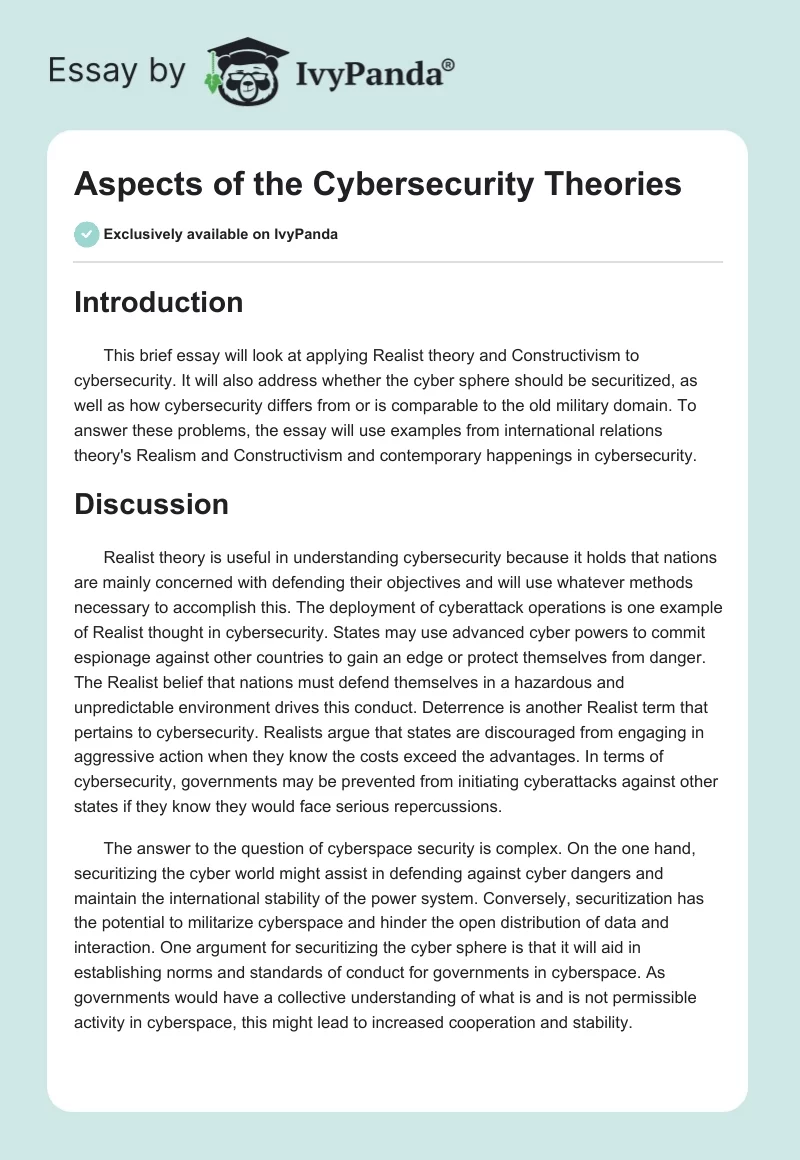 Essay by IvyPanda®

Aspects of the Cybersecurity Theories

Exclusively available on IvyPanda

Introduction

This brief essay will look at applying Realist theory and Constructivism to cybersecurity. It will also address whether the cyber sphere should be securitized, as well as how cybersecurity differs from or is comparable to the old military domain. To answer these problems, the essay will use examples from international relations theory's Realism and Constructivism and contemporary happenings in cybersecurity.

Discussion

Realist theory is useful in understanding cybersecurity because it holds that nations are mainly concerned with defending their objectives and will use whatever methods necessary to accomplish this. The deployment of cyberattack operations is one example of Realist thought in cybersecurity. States may use advanced cyber powers to commit espionage against other countries to gain an edge or protect themselves from danger. The Realist belief that nations must defend themselves in a hazardous and unpredictable environment drives this conduct. Deterrence is another Realist term that pertains to cybersecurity. Realists argue that states are discouraged from engaging in aggressive action when they know the costs exceed the advantages. In terms of cybersecurity, governments may be prevented from initiating cyberattacks against other states if they know they would face serious repercussions.

The answer to the question of cyberspace security is complex. On the one hand, securitizing the cyber world might assist in defending against cyber dangers and maintain the international stability of the power system. Conversely, securitization has the potential to militarize cyberspace and hinder the open distribution of data and interaction. One argument for securitizing the cyber sphere is that it will aid in establishing norms and standards of conduct for governments in cyberspace. As governments would have a collective understanding of what is and is not permissible activity in cyberspace, this might lead to increased cooperation and stability.